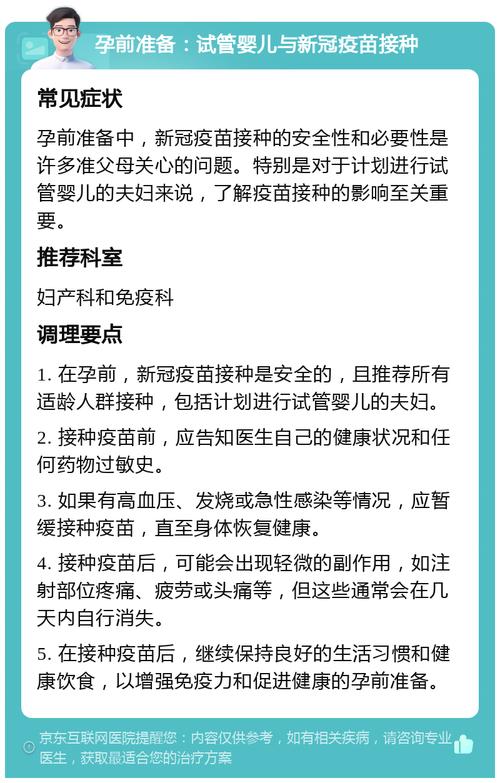 孕前准备：试管婴儿与新冠疫苗接种

常见症状

孕前准备中，新冠疫苗接种的安全性和必要性是许多准父母关心的问题。特别是对于计划进行试管婴儿的夫妇来说，了解疫苗接种的影响至关重要。

推荐科室

妇产科和免疫科

调理要点

1. 在孕前，新冠疫苗接种是安全的，且推荐所有适龄人群接种，包括计划进行试管婴儿的夫妇。

2. 接种疫苗前，应告知医生自己的健康状况和任何药物过敏史。

3. 如果有高血压、发烧或急性感染等情况，应暂缓接种疫苗，直至身体恢复健康。

4. 接种疫苗后，可能会出现轻微的副作用，如注射部位疼痛、疲劳或头痛等，但这些通常会在几天内自行消失。

5. 在接种疫苗后，继续保持良好的生活习惯和健康饮食，以增强免疫力和促进健康的孕前准备。

京东互联网医院提醒您：内容仅供参考，如有相关疾病，请咨询专业医生，获取最适合您的治疗方案